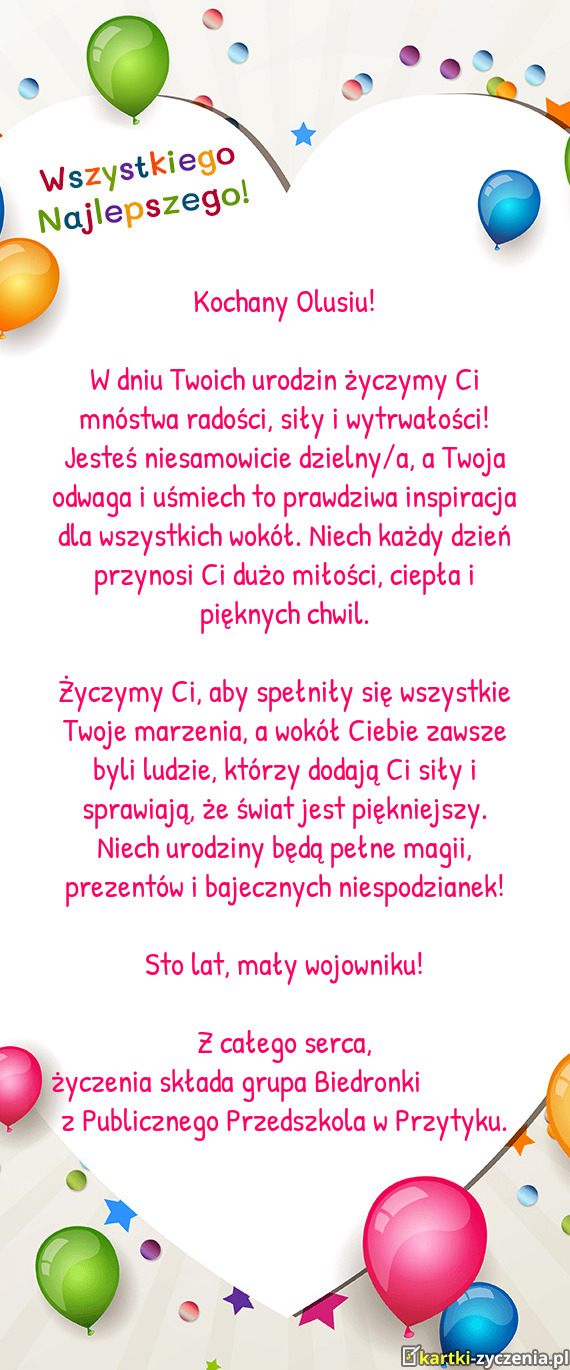 Wszystkiego Najlepszego!

Kochany Olusiu!

W dniu Twoich urodzin życzymy Ci mnóstwa radości, siły i wytrwałości! Jesteś niesamowicie dzielny/a, a Twoja odwaga i uśmiech to prawdziwa inspiracja dla wszystkich wokół. Niech każdy dzień przynosi Ci dużo miłości, ciepła i pięknych chwil.

Życzymy Ci, aby spełniły się wszystkie Twoje marzenia, a wokół Ciebie zawsze byli ludzie, którzy dodają Ci siły i sprawiają, że świat jest piękniejszy. Niech urodziny będą pełne magii, prezentów i bajecznych niespodzianek!

Sto lat, mały wojowniku!

Z całego serca,
życzenia składa grupa Biedronki
z Publicznego Przedszkola w Przytyku.

kartki-zyczenia.pl